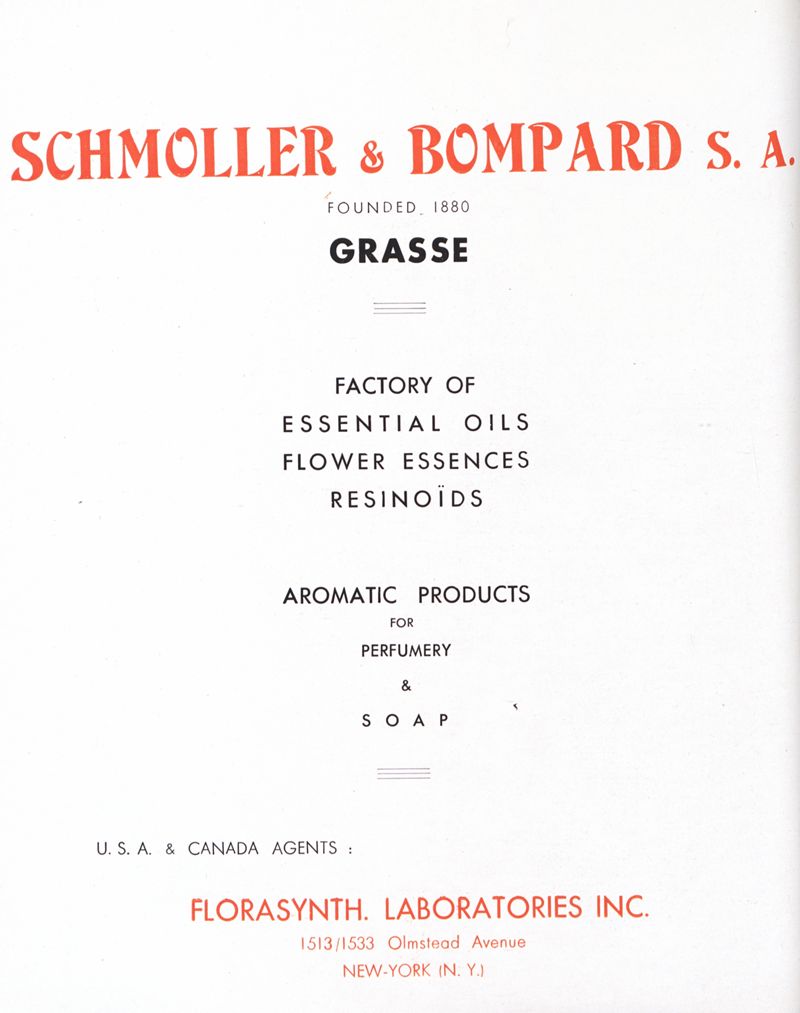 SCHMOLLER & BOMPARD S. A.

FOUNDED 1880

GRASSE

FACTORY OF
ESSENTIAL OILS
FLOWER ESSENCES
RESINOÏDS

AROMATIC PRODUCTS
FOR
PERFUMERY
&
SOAP

U. S. A. & CANADA AGENTS :

FLORASYNTH. LABORATORIES INC.
1513/1533 Olmstead Avenue
NEW-YORK (N. Y.)